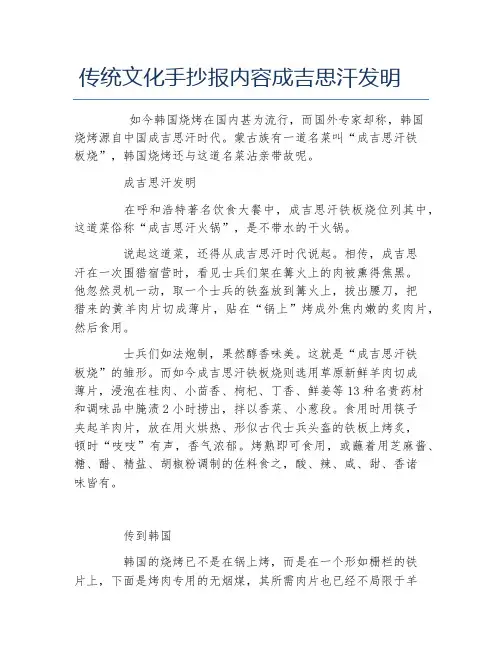 传统文化手抄报内容成吉思汗发明

如今韩国烧烤在国内甚为流行，而国外专家却称，韩国烧烤源自中国成吉思汗时代。蒙古族有一道名菜叫“成吉思汗铁板烧”，韩国烧烤还与这道名菜沾亲带故呢。

成吉思汗发明

在呼和浩特著名饮食大餐中，成吉思汗铁板烧位列其中，这道菜俗称“成吉思汗火锅”，是不带水的干火锅。

说起这道菜，还得从成吉思汗时代说起。相传，成吉思汗在一次围猎宿营时，看见士兵们架在篝火上的肉被熏得焦黑。他忽然灵机一动，取一个士兵的铁盔放到篝火上，拔出腰刀，把猎来的黄羊肉片切成薄片，贴在“锅上”烤成外焦内嫩的炙肉片，然后食用。

士兵们如法炮制，果然醇香味美。这就是“成吉思汗铁板烧”的雏形。而如今成吉思汗铁板烧则选用草原新鲜羊肉切成薄片，浸泡在桂肉、小茴香、枸杞、丁香、鲜姜等13种名贵药材和调味品中腌渍2小时捞出，拌以香菜、小葱段。食用时用筷子夹起羊肉片，放在用火烘热、形似古代士兵头盔的铁板上烤炙，顿时“吱吱”有声，香气浓郁。烤熟即可食用，或蘸着用芝麻酱、糖、醋、精盐、胡椒粉调制的佐料食之，酸、辣、咸、甜、香诸味皆有。

传到韩国

韩国的烧烤已不是在锅上烤，而是在一个形如栅栏的铁片上，下面是烤肉专用的无烟煤，其所需肉片也已经不局限于羊